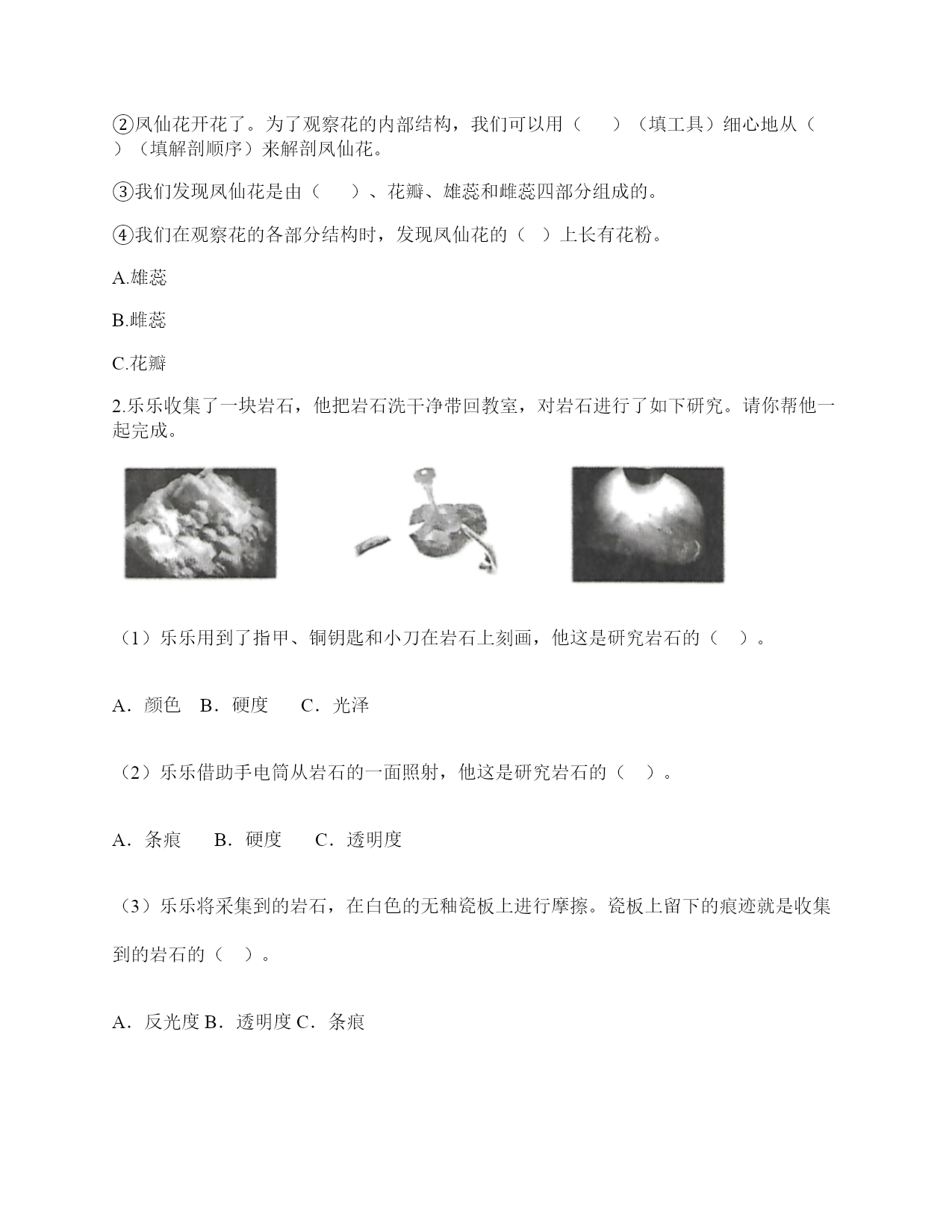 ②凤仙花开花了。为了观察花的内部结构，我们可以用（　　）（填工具）细心地从（　　）（填解剖顺序）来解剖凤仙花。

③我们发现凤仙花是由（　　）、花瓣、雄蕊和雌蕊四部分组成的。

④我们在观察花的各部分结构时，发现凤仙花的（　）上长有花粉。

A.雄蕊

B.雌蕊

C.花瓣

2.乐乐收集了一块岩石，他把岩石洗干净带回教室，对岩石进行了如下研究。请你帮他一起完成。

（1）乐乐用到了指甲、铜钥匙和小刀在岩石上刻画，他这是研究岩石的（　）。

A．颜色　B．硬度　　C．光泽

（2）乐乐借助手电筒从岩石的一面照射，他这是研究岩石的（　）。

A．条痕　　B．硬度　　C．透明度

（3）乐乐将采集到的岩石，在白色的无釉瓷板上进行摩擦。瓷板上留下的痕迹就是收集到的岩石的（　）。

A．反光度 B．透明度 C．条痕